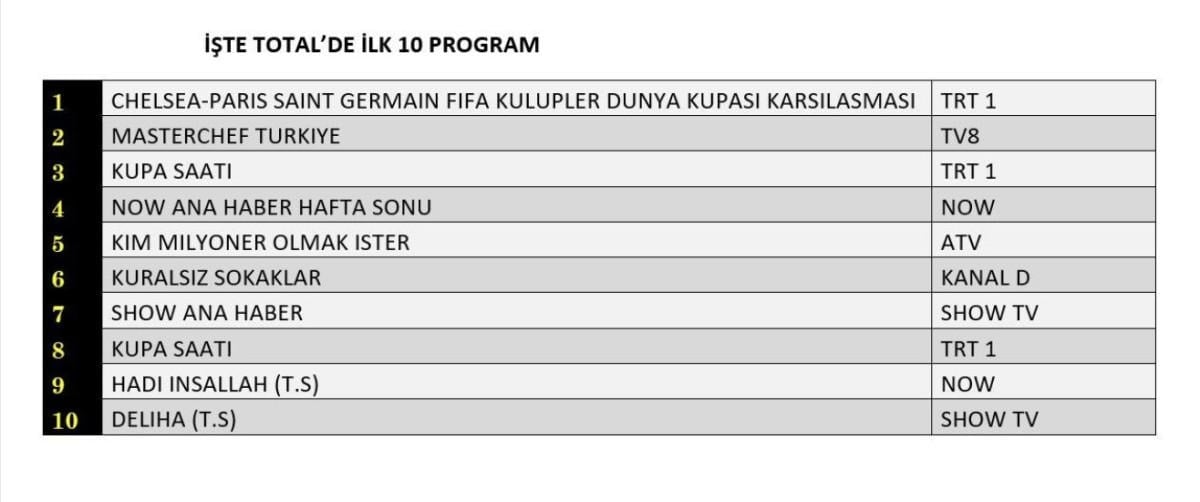 İŞTE TOTAL'DE İLK 10 PROGRAM

| 1 | CHELSEA-PARIS SAINT GERMAIN FIFA KULUPLER DUNYA KUPASI KARSILASMASI | TRT 1 |
|---|---|---|
| 2 | MASTERCHEF TURKIYE | TV8 |
| 3 | KUPA SAATI | TRT 1 |
| 4 | NOW ANA HABER HAFTA SONU | NOW |
| 5 | KIM MILYONER OLMAK ISTER | ATV |
| 6 | KURALSIZ SOKAKLAR | KANAL D |
| 7 | SHOW ANA HABER | SHOW TV |
| 8 | KUPA SAATI | TRT 1 |
| 9 | HADI INSALLAH (T.S) | NOW |
| 10 | DELIHA (T.S) | SHOW TV |